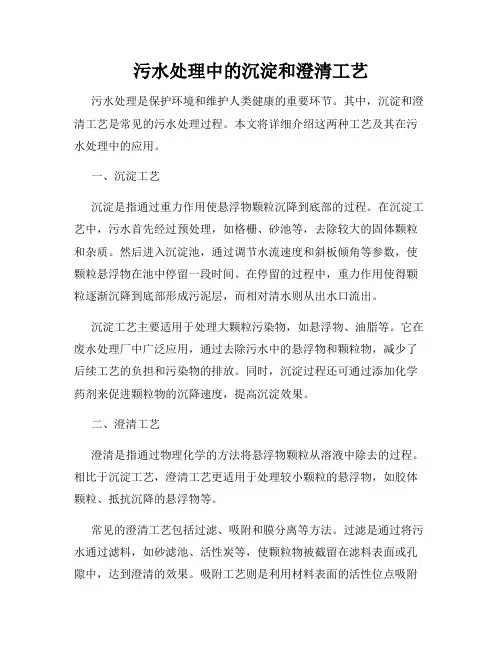 污水处理中的沉淀和澄清工艺

污水处理是保护环境和维护人类健康的重要环节。其中，沉淀和澄清工艺是常见的污水处理过程。本文将详细介绍这两种工艺及其在污水处理中的应用。

一、沉淀工艺

沉淀是指通过重力作用使悬浮物颗粒沉降到底部的过程。在沉淀工艺中，污水首先经过预处理，如格栅、砂池等，去除较大的固体颗粒和杂质。然后进入沉淀池，通过调节水流速度和斜板倾角等参数，使颗粒悬浮物在池中停留一段时间。在停留的过程中，重力作用使得颗粒逐渐沉降到底部形成污泥层，而相对清水则从出水口流出。

沉淀工艺主要适用于处理大颗粒污染物，如悬浮物、油脂等。它在废水处理厂中广泛应用，通过去除污水中的悬浮物和颗粒物，减少了后续工艺的负担和污染物的排放。同时，沉淀过程还可通过添加化学药剂来促进颗粒物的沉降速度，提高沉淀效果。

二、澄清工艺

澄清是指通过物理化学的方法将悬浮物颗粒从溶液中除去的过程。相比于沉淀工艺，澄清工艺更适用于处理较小颗粒的悬浮物，如胶体颗粒、抵抗沉降的悬浮物等。

常见的澄清工艺包括过滤、吸附和膜分离等方法。过滤是通过将污水通过滤料，如砂滤池、活性炭等，使颗粒物被截留在滤料表面或孔隙中，达到澄清的效果。吸附工艺则是利用材料表面的活性位点吸附